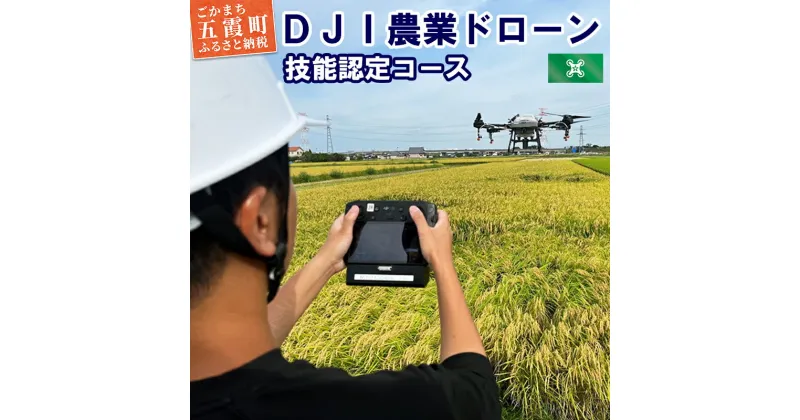 ごかまち
五霞町
ふるさと納税

ＤＪＩ農業ドローン
技能認定コース